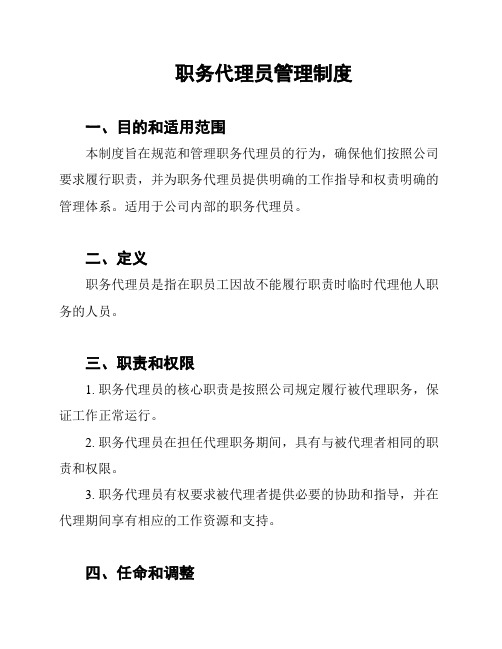 职务代理员管理制度

一、目的和适用范围

本制度旨在规范和管理职务代理员的行为，确保他们按照公司要求履行职责，并为职务代理员提供明确的工作指导和权责明确的管理体系。适用于公司内部的职务代理员。

二、定义

职务代理员是指在职员工因故不能履行职责时临时代理他人职务的人员。

三、职责和权限

1. 职务代理员的核心职责是按照公司规定履行被代理职务，保证工作正常运行。

2. 职务代理员在担任代理职务期间，具有与被代理者相同的职责和权限。

3. 职务代理员有权要求被代理者提供必要的协助和指导，并在代理期间享有相应的工作资源和支持。

四、任命和调整